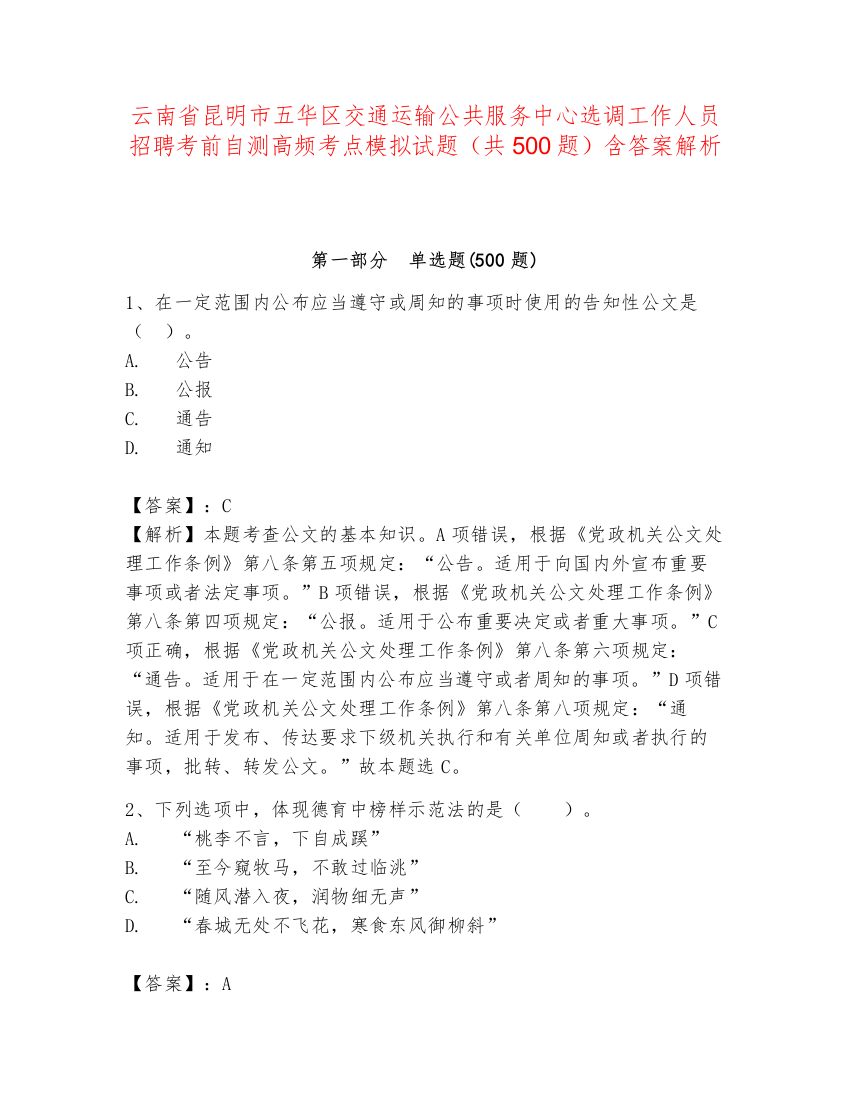 云南省昆明市五华区交通运输公共服务中心选调工作人员招聘考前自测高频考点模拟试题（共500题）含答案解析

第一部分　单选题(500题)

1、在一定范围内公布应当遵守或周知的事项时使用的告知性公文是（　）。
A.　公告
B.　公报
C.　通告
D.　通知

【答案】：C
【解析】本题考查公文的基本知识。A项错误，根据《党政机关公文处理工作条例》第八条第五项规定：“公告。适用于向国内外宣布重要事项或者法定事项。”B项错误，根据《党政机关公文处理工作条例》第八条第四项规定：“公报。适用于公布重要决定或者重大事项。”C项正确，根据《党政机关公文处理工作条例》第八条第六项规定：“通告。适用于在一定范围内公布应当遵守或者周知的事项。”D项错误，根据《党政机关公文处理工作条例》第八条第八项规定：“通知。适用于发布、传达要求下级机关执行和有关单位周知或者执行的事项，批转、转发公文。”故本题选C。

2、下列选项中，体现德育中榜样示范法的是（　　）。
A.　“桃李不言，下自成蹊”
B.　“至今窥牧马，不敢过临洮”
C.　“随风潜入夜，润物细无声”
D.　“春城无处不飞花，寒食东风御柳斜”

【答案】：A